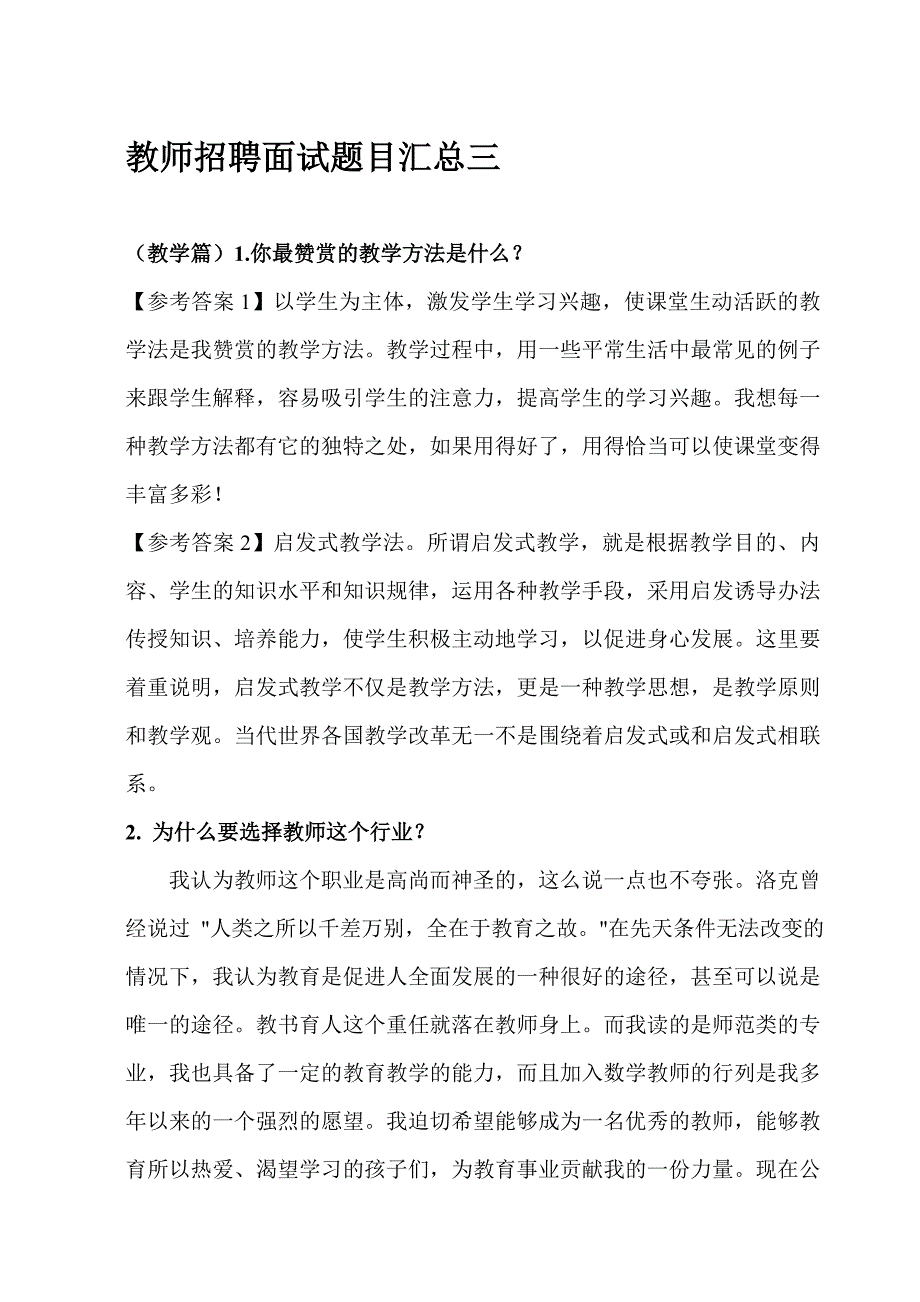 教师招聘面试题目汇总三

（教学篇）1.你最赞赏的教学方法是什么？

【参考答案 1】以学生为主体，激发学生学习兴趣，使课堂生动活跃的教学法是我赞赏的教学方法。教学过程中，用一些平常生活中最常见的例子来跟学生解释，容易吸引学生的注意力，提高学生的学习兴趣。我想每一种教学方法都有它的独特之处，如果用得好了，用得恰当可以使课堂变得丰富多彩！

【参考答案 2】启发式教学法。所谓启发式教学，就是根据教学目的、内容、学生的知识水平和知识规律，运用各种教学手段，采用启发诱导办法传授知识、培养能力，使学生积极主动地学习，以促进身心发展。这里要着重说明，启发式教学不仅是教学方法，更是一种教学思想，是教学原则和教学观。当代世界各国教学改革无一不是围绕着启发式或和启发式相联系。

2. 为什么要选择教师这个行业？

我认为教师这个职业是高尚而神圣的，这么说一点也不夸张。洛克曾经说过 "人类之所以千差万别，全在于教育之故。"在先天条件无法改变的情况下，我认为教育是促进人全面发展的一种很好的途径，甚至可以说是唯一的途径。教书育人这个重任就落在教师身上。而我读的是师范类的专业，我也具备了一定的教育教学的能力，而且加入数学教师的行列是我多年以来的一个强烈的愿望。我迫切希望能够成为一名优秀的教师，能够教育所以热爱、渴望学习的孩子们，为教育事业贡献我的一份力量。现在公